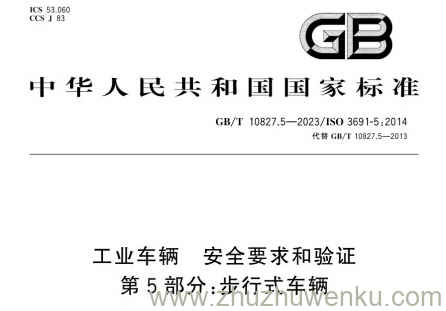 ICS 53.060
CCS J 83

GB

中华人民共和国国家标准

GB/T 10827.5—2023/ISO 3691-5:2014
代替 GB/T 10827.5—2013

工业车辆 安全要求和验证
第5部分:步行式车辆

www.zhuzhuwenku.com